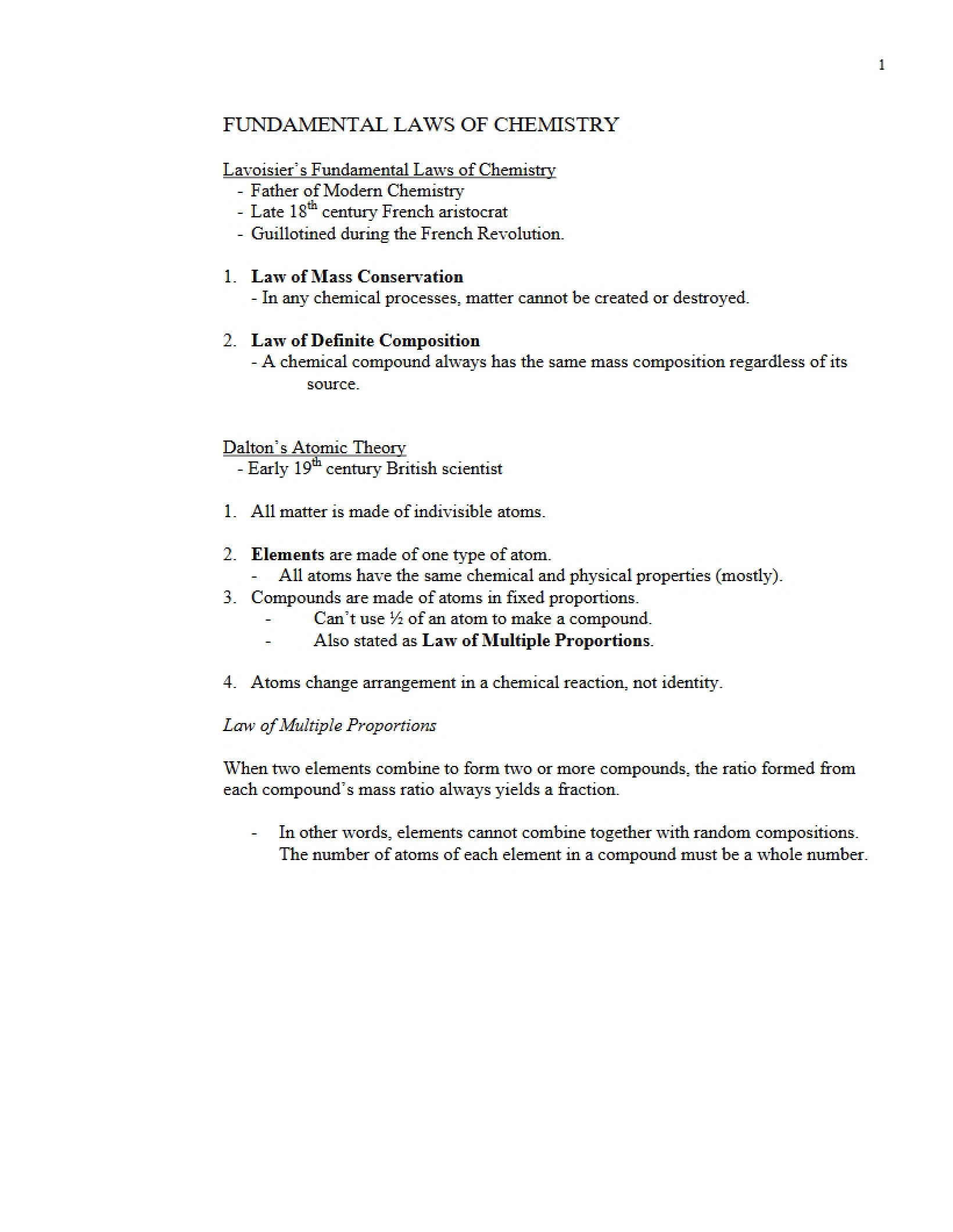 1

FUNDAMENTAL LAWS OF CHEMISTRY

Lavoisier's Fundamental Laws of Chemistry
- Father of Modern Chemistry
- Late 18th century French aristocrat
- Guillotined during the French Revolution.

1. Law of Mass Conservation
- In any chemical processes, matter cannot be created or destroyed.

2. Law of Definite Composition
- A chemical compound always has the same mass composition regardless of its source.

Dalton's Atomic Theory
- Early 19th century British scientist

1. All matter is made of indivisible atoms.

2. Elements are made of one type of atom.
- All atoms have the same chemical and physical properties (mostly).

3. Compounds are made of atoms in fixed proportions.
- Can't use ½ of an atom to make a compound.
- Also stated as Law of Multiple Proportions.

4. Atoms change arrangement in a chemical reaction, not identity.

Law of Multiple Proportions

When two elements combine to form two or more compounds, the ratio formed from each compound's mass ratio always yields a fraction.

- In other words, elements cannot combine together with random compositions. The number of atoms of each element in a compound must be a whole number.